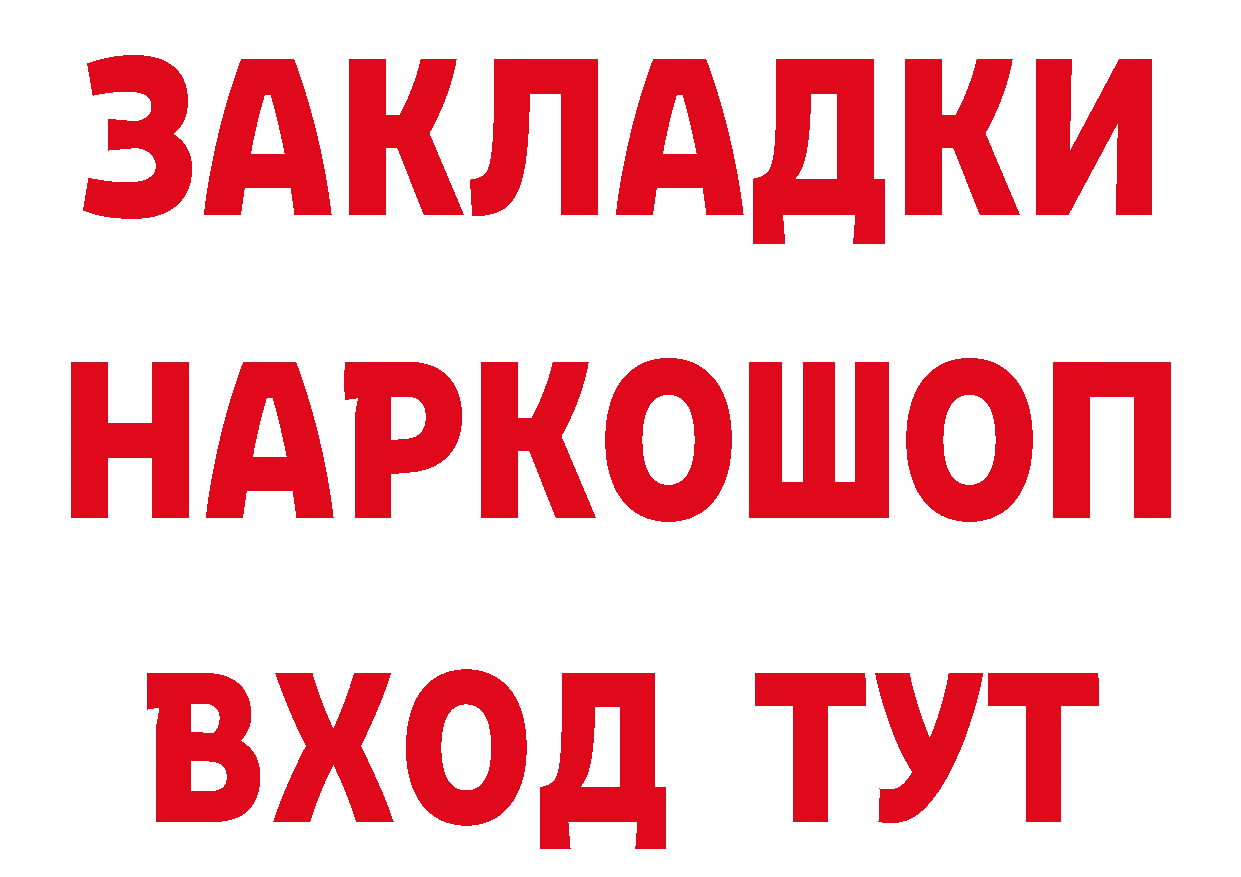 ЗАКЛАДКИ НАРКОШОП ВХОД ТУТ